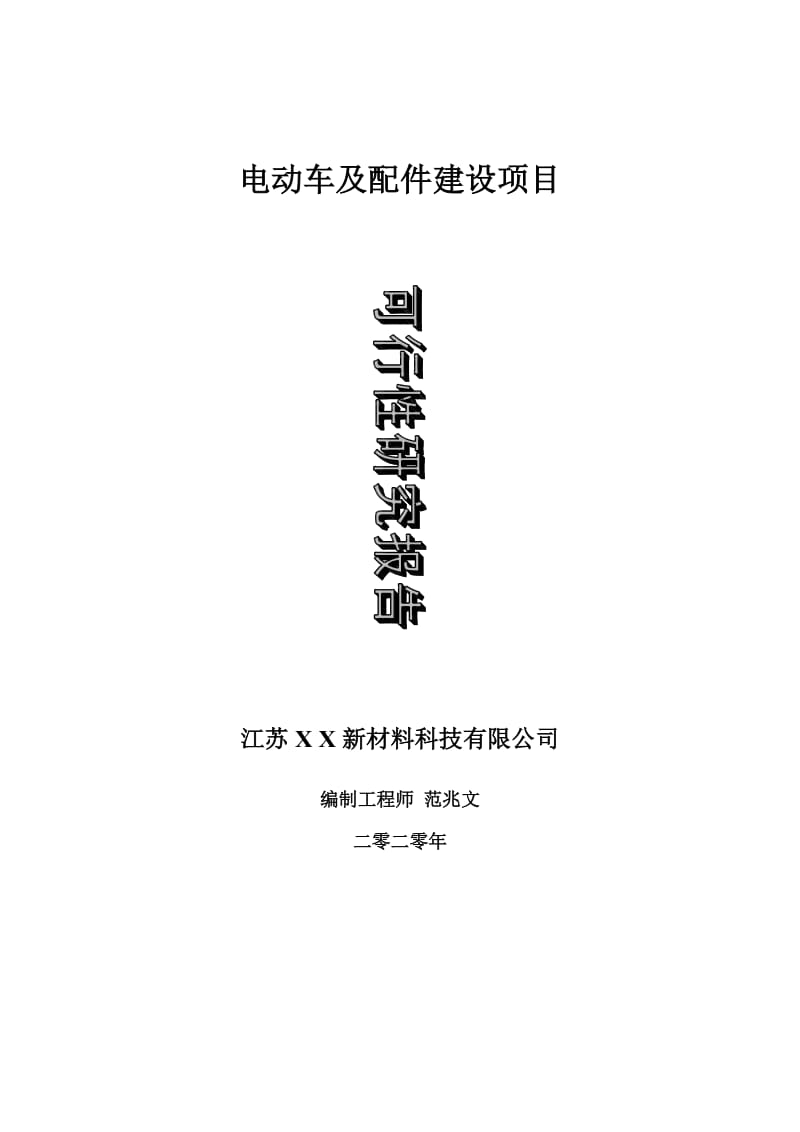 电动车及配件建设项目

可行性研究报告

江苏 X X 新材料科技有限公司

编制工程师 范兆文

二零二零年